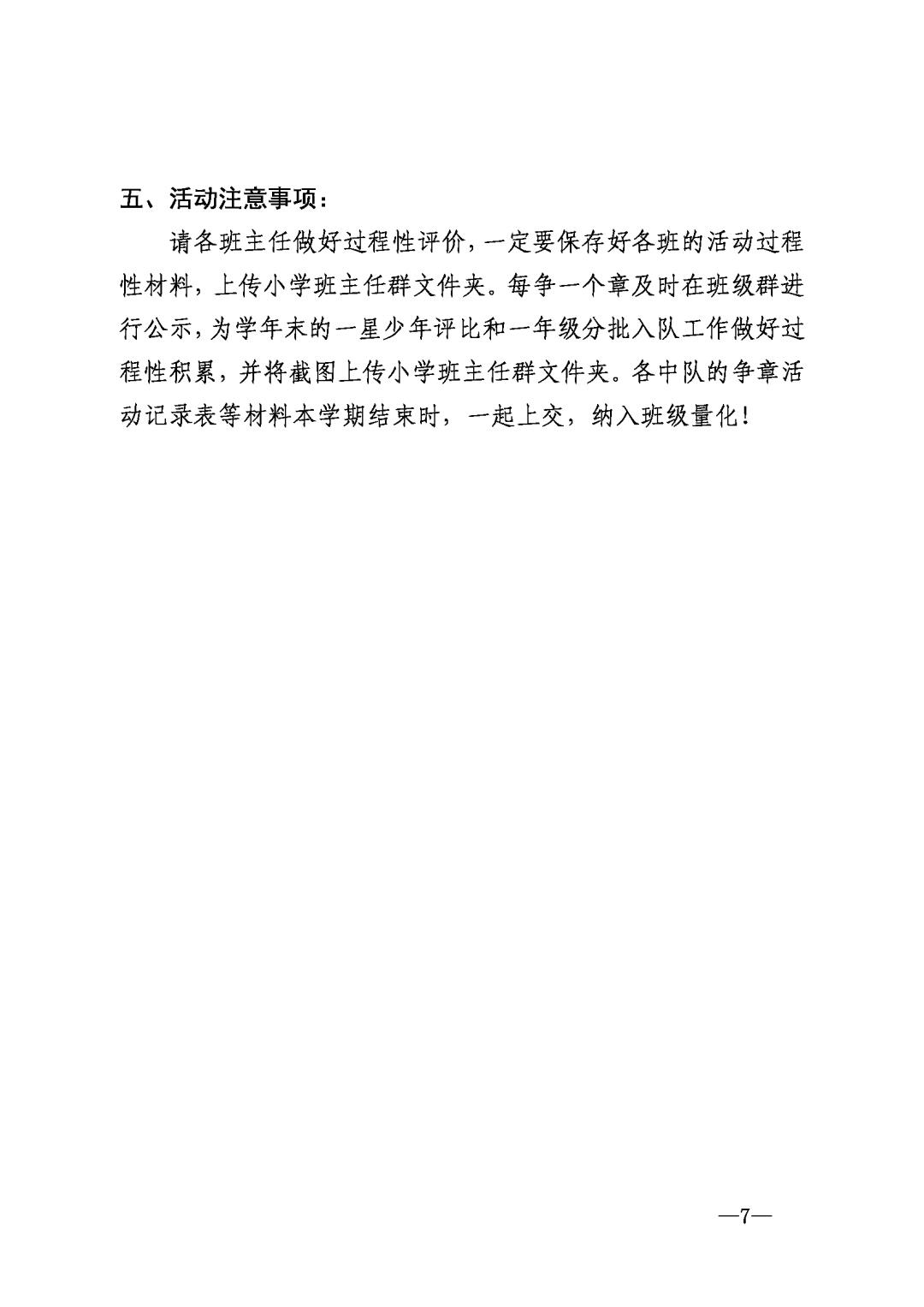 五、活动注意事项：

请各班主任做好过程性评价，一定要保存好各班的活动过程性材料，上传小学班主任群文件夹。每争一个章及时在班级群进行公示，为学年末的一星少年评比和一年级分批入队工作做好过程性积累，并将截图上传小学班主任群文件夹。各中队的争章活动记录表等材料本学期结束时，一起上交，纳入班级量化！

—7—